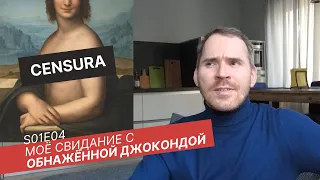 CENSURA

S01E04
МОЁ СВИДАНИЕ С
ОБНАЖЁННОЙ ДЖОКОНДОЙ